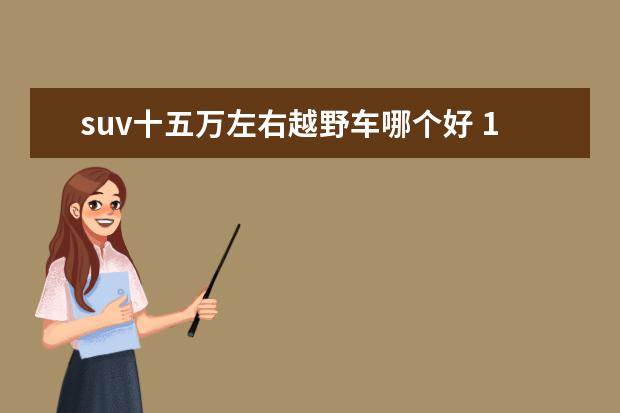 suv十五万左右越野车哪个好 1